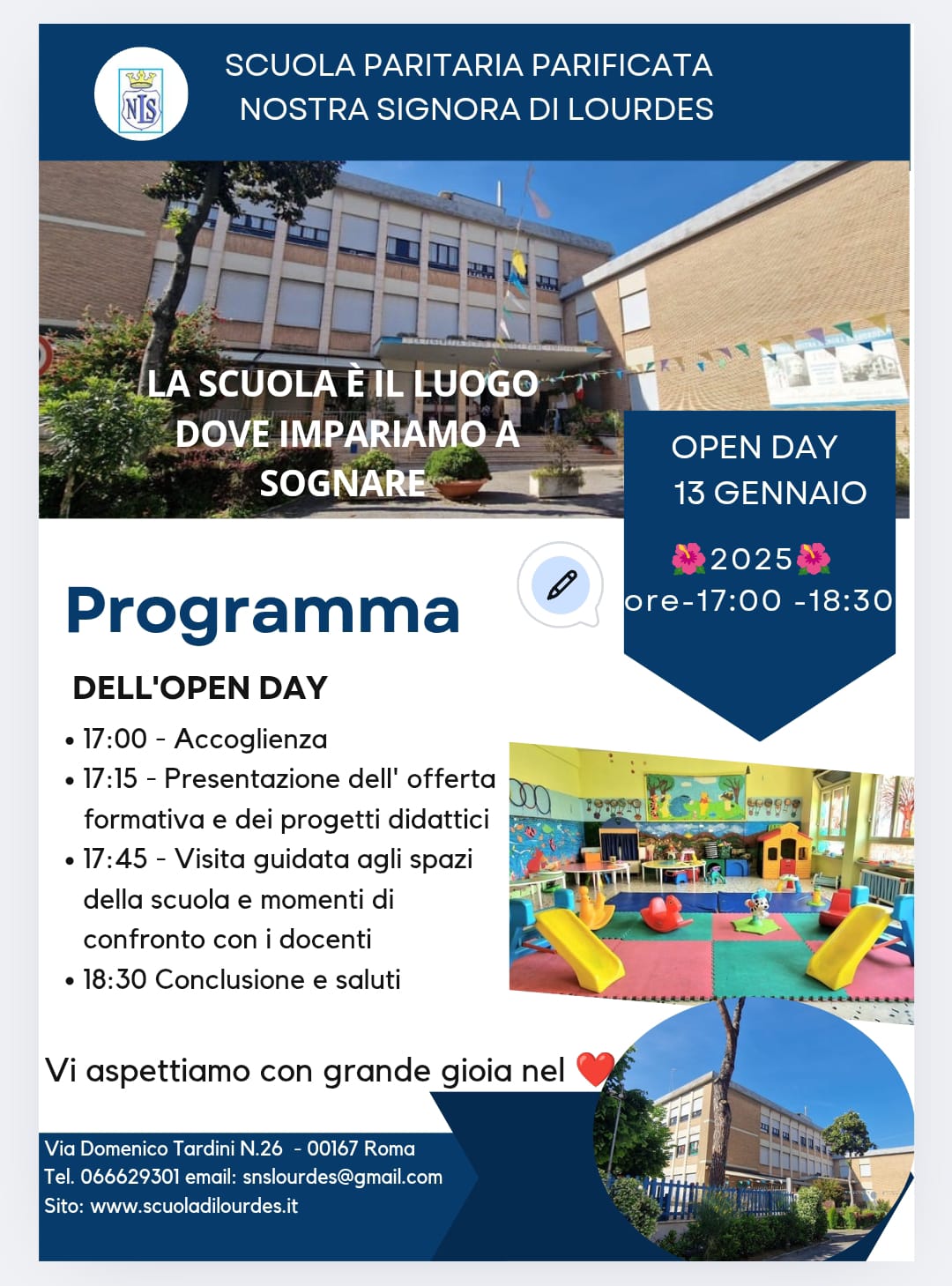 NLS

SCUOLA PARITARIA PARIFICATA
NOSTRA SIGNORA DI LOURDES

LA SCUOLA È IL LUOGO DOVE IMPARIAMO A SOGNARE

OPEN DAY
13 GENNAIO
🌺2025🌺
ore-17:00 -18:30

Programma

DELL'OPEN DAY

• 17:00 - Accoglienza
• 17:15 - Presentazione dell' offerta formativa e dei progetti didattici
• 17:45 - Visita guidata agli spazi della scuola e momenti di confronto con i docenti
• 18:30 Conclusione e saluti

Vi aspettiamo con grande gioia nel ❤️

Via Domenico Tardini N.26 - 00167 Roma
Tel. 066629301 email: snslourdes@gmail.com
Sito: www.scuoladilourdes.it